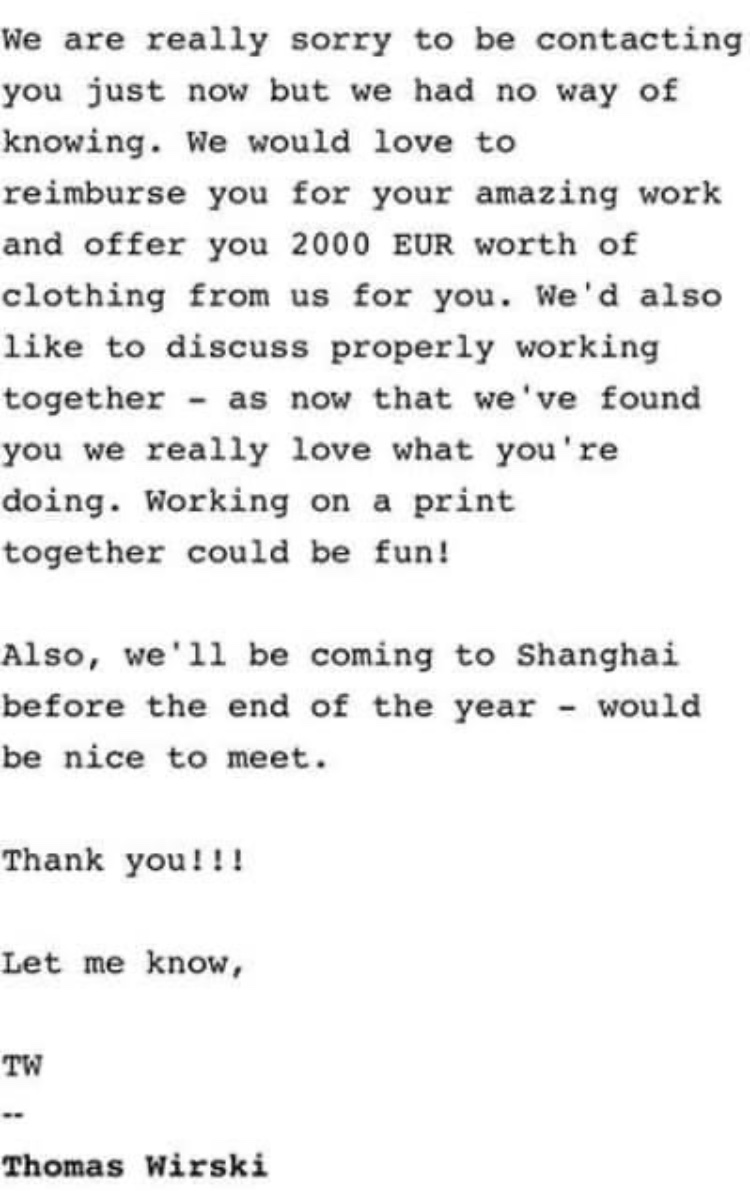 We are really sorry to be contacting you just now but we had no way of knowing. We would love to reimburse you for your amazing work and offer you 2000 EUR worth of clothing from us for you. We'd also like to discuss properly working together - as now that we've found you we really love what you're doing. Working on a print together could be fun!

Also, we'll be coming to Shanghai before the end of the year - would be nice to meet.

Thank you!!!

Let me know,

TW

--

Thomas Wirski